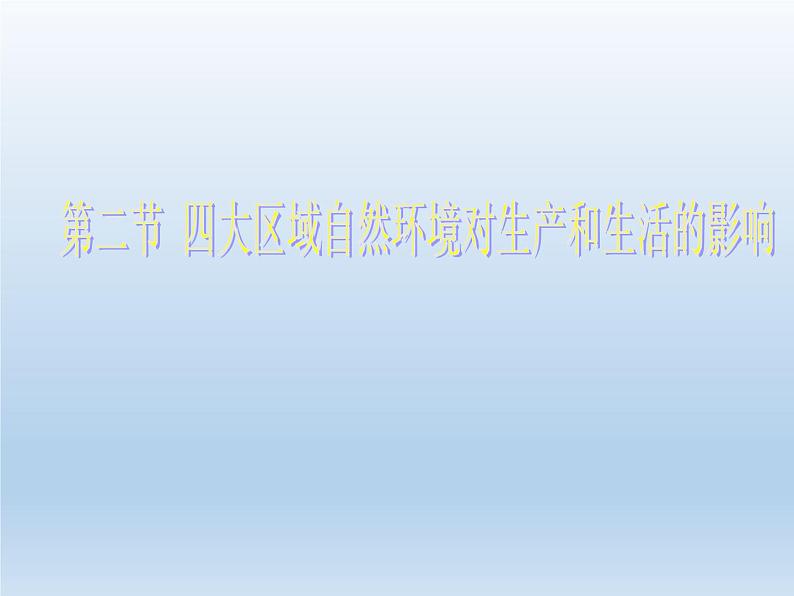 第二节 四大区域自然环境对生产和生活的影响